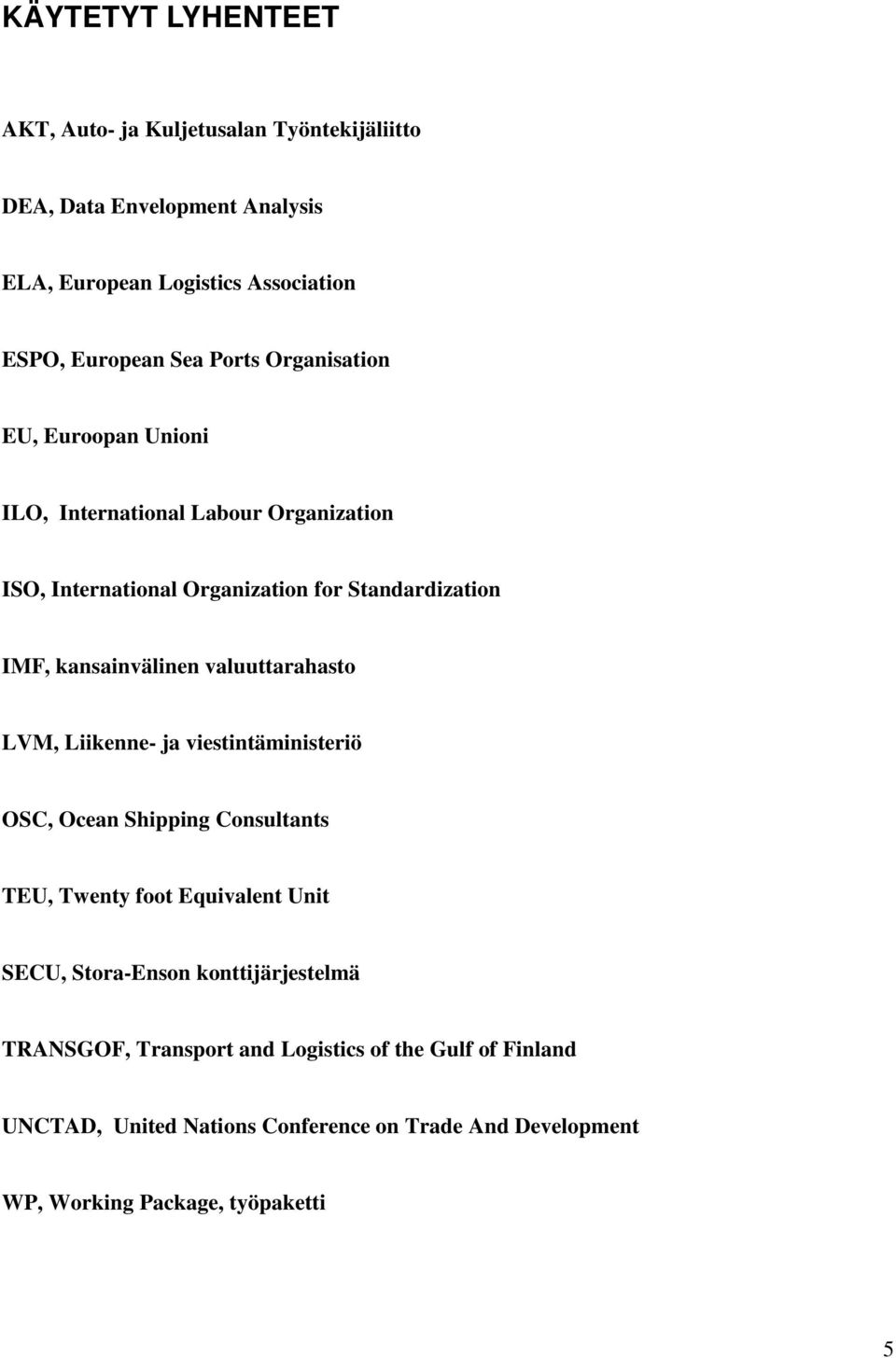 KÄYTETYT LYHENTEET

AKT, Auto- ja Kuljetusalan Työntekijäliitto

DEA, Data Envelopment Analysis

ELA, European Logistics Association

ESPO, European Sea Ports Organisation

EU, Euroopan Unioni

ILO, International Labour Organization

ISO, International Organization for Standardization

IMF, kansainvälinen valuuttarahasto

LVM, Liikenne- ja viestintäministeriö

OSC, Ocean Shipping Consultants

TEU, Twenty foot Equivalent Unit

SECU, Stora-Enson konttijärjestelmä

TRANSGOF, Transport and Logistics of the Gulf of Finland

UNCTAD, United Nations Conference on Trade And Development

WP, Working Package, työpaketti

5